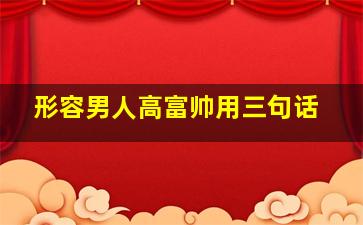 形容男人高富帅用三句话